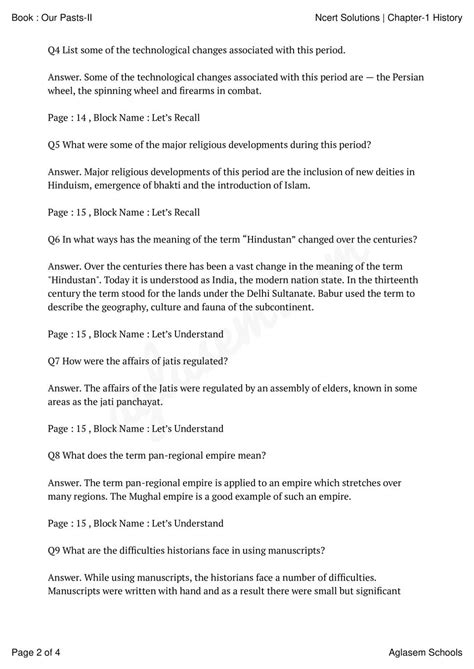 Book : Our Pasts-II

Ncert Solutions | Chapter-1 History

Q4 List some of the technological changes associated with this period.

Answer. Some of the technological changes associated with this period are — the Persian wheel, the spinning wheel and firearms in combat.

Page : 14 , Block Name : Let's Recall

Q5 What were some of the major religious developments during this period?

Answer. Major religious developments of this period are the inclusion of new deities in Hinduism, emergence of bhakti and the introduction of Islam.

Page : 15 , Block Name : Let's Recall

Q6 In what ways has the meaning of the term "Hindustan" changed over the centuries?

Answer. Over the centuries there has been a vast change in the meaning of the term "Hindustan". Today it is understood as India, the modern nation state. In the thirteenth century the term stood for the lands under the Delhi Sultanate. Babur used the term to describe the geography, culture and fauna of the subcontinent.

Page : 15 , Block Name : Let's Understand

Q7 How were the affairs of jatis regulated?

Answer. The affairs of the Jatis were regulated by an assembly of elders, known in some areas as the jati panchayat.

Page : 15 , Block Name : Let's Understand

Q8 What does the term pan-regional empire mean?

Answer. The term pan-regional empire is applied to an empire which stretches over many regions. The Mughal empire is a good example of such an empire.

Page : 15 , Block Name : Let's Understand

Q9 What are the difficulties historians face in using manuscripts?

Answer. While using manuscripts, the historians face a number of difficulties. Manuscripts were written with hand and as a result there were small but significant

Page 2 of 4

Aglasem Schools